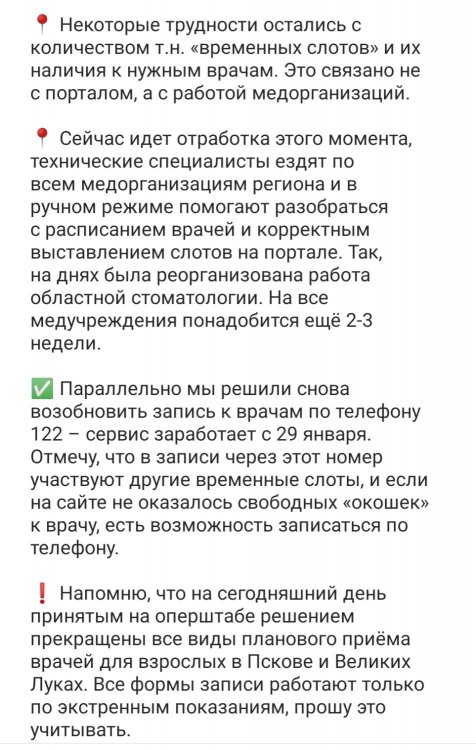 📍 Некоторые трудности остались с количеством т.н. «временных слотов» и их наличия к нужным врачам. Это связано не с порталом, а с работой медорганизаций.

📍 Сейчас идет отработка этого момента, технические специалисты ездят по всем медорганизациям региона и в ручном режиме помогают разобраться с расписанием врачей и корректным выставлением слотов на портале. Так, на днях была реорганизована работа областной стоматологии. На все медучреждения понадобится ещё 2-3 недели.

✅ Параллельно мы решили снова возобновить запись к врачам по телефону 122 – сервис заработает с 29 января. Отмечу, что в записи через этот номер участвуют другие временные слоты, и если на сайте не оказалось свободных «окошек» к врачу, есть возможность записаться по телефону.

❗ Напомню, что на сегодняшний день принятым на оперштабе решением прекращены все виды планового приёма врачей для взрослых в Пскове и Великих Луках. Все формы записи работают только по экстренным показаниям, прошу это учитывать.